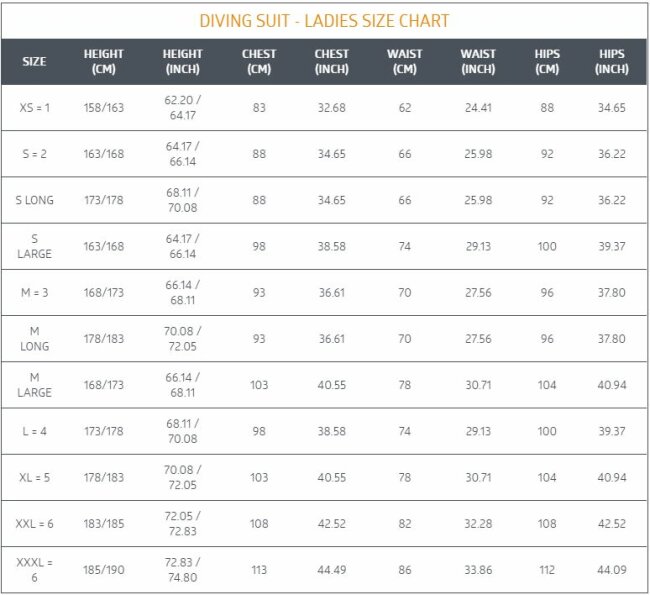 DIVING SUIT - LADIES SIZE CHART

| SIZE | HEIGHT (CM) | HEIGHT (INCH) | CHEST (CM) | CHEST (INCH) | WAIST (CM) | WAIST (INCH) | HIPS (CM) | HIPS (INCH) |
|---|---|---|---|---|---|---|---|---|
| XS = 1 | 158/163 | 62.20 / 64.17 | 83 | 32.68 | 62 | 24.41 | 88 | 34.65 |
| S = 2 | 163/168 | 64.17 / 66.14 | 88 | 34.65 | 66 | 25.98 | 92 | 36.22 |
| S LONG | 173/178 | 68.11 / 70.08 | 88 | 34.65 | 66 | 25.98 | 92 | 36.22 |
| S LARGE | 163/168 | 64.17 / 66.14 | 98 | 38.58 | 74 | 29.13 | 100 | 39.37 |
| M = 3 | 168/173 | 66.14 / 68.11 | 93 | 36.61 | 70 | 27.56 | 96 | 37.80 |
| M LONG | 178/183 | 70.08 / 72.05 | 93 | 36.61 | 70 | 27.56 | 96 | 37.80 |
| M LARGE | 168/173 | 66.14 / 68.11 | 103 | 40.55 | 78 | 30.71 | 104 | 40.94 |
| L = 4 | 173/178 | 68.11 / 70.08 | 98 | 38.58 | 74 | 29.13 | 100 | 39.37 |
| XL = 5 | 178/183 | 70.08 / 72.05 | 103 | 40.55 | 78 | 30.71 | 104 | 40.94 |
| XXL = 6 | 183/185 | 72.05 / 72.83 | 108 | 42.52 | 82 | 32.28 | 108 | 42.52 |
| XXXL = 6 | 185/190 | 72.83 / 74.80 | 113 | 44.49 | 86 | 33.86 | 112 | 44.09 |